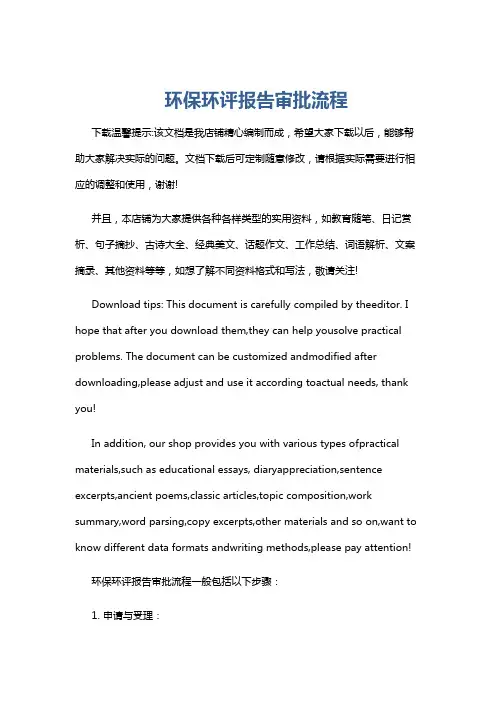 环保环评报告审批流程

下载温馨提示:该文档是我店铺精心编制而成，希望大家下载以后，能够帮助大家解决实际的问题。文档下载后可定制随意修改，请根据实际需要进行相应的调整和使用，谢谢!

并且，本店铺为大家提供各种各样类型的实用资料，如教育随笔、日记赏析、句子摘抄、古诗大全、经典美文、话题作文、工作总结、词语解析、文案摘录、其他资料等等，如想了解不同资料格式和写法，敬请关注!

Download tips: This document is carefully compiled by theeditor. I hope that after you download them,they can help yousolve practical problems. The document can be customized andmodified after downloading,please adjust and use it according toactual needs, thank you!

In addition, our shop provides you with various types ofpractical materials,such as educational essays, diaryappreciation,sentence excerpts,ancient poems,classic articles,topic composition,work summary,word parsing,copy excerpts,other materials and so on,want to know different data formats andwriting methods,please pay attention!

环保环评报告审批流程一般包括以下步骤：

1. 申请与受理：